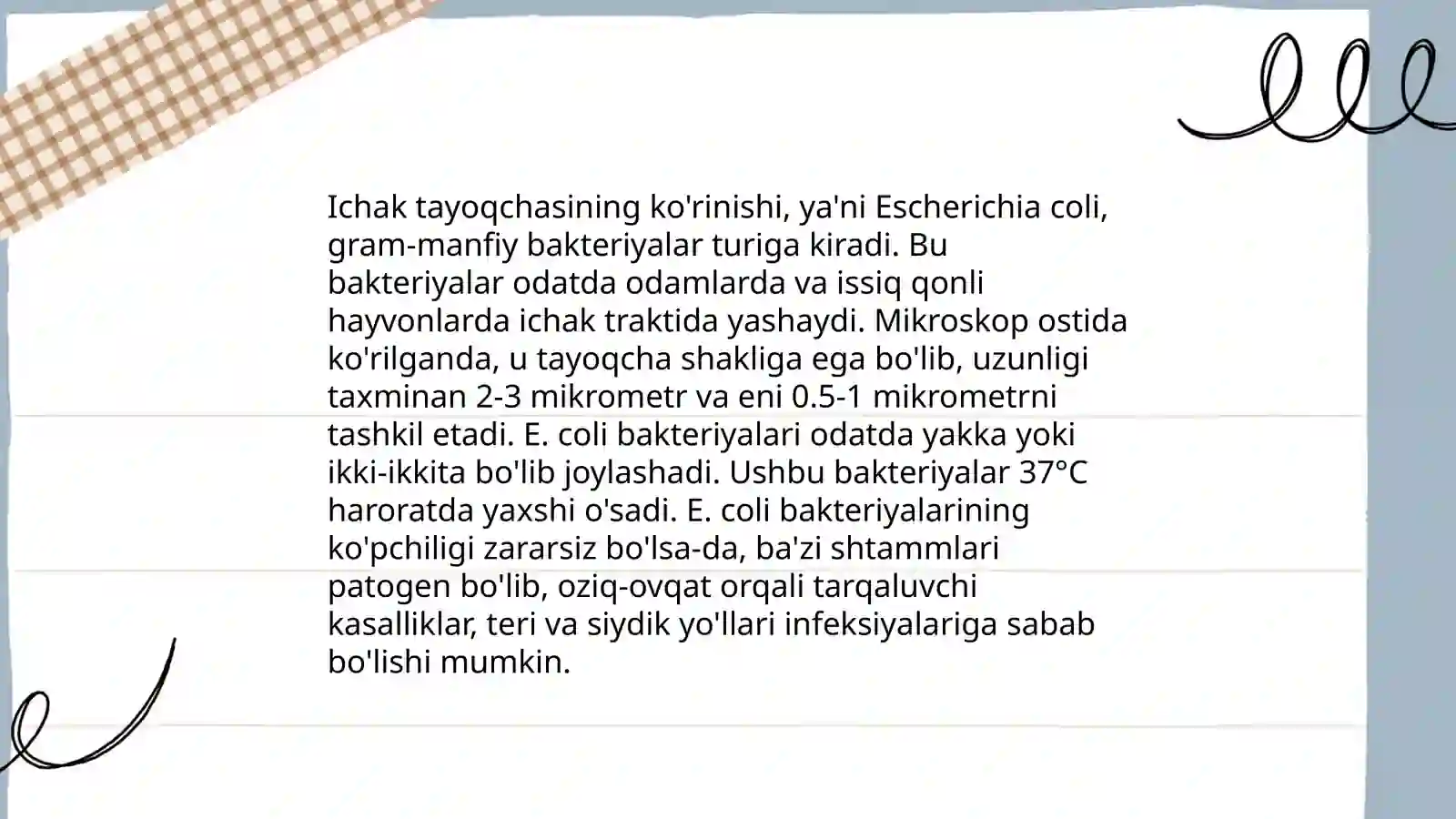 Ichak tayoqchasining ko'rinishi, ya'ni Escherichia coli, gram-manfiy bakteriyalar turiga kiradi. Bu bakteriyalar odatda odamlarda va issiq qonli hayvonlarda ichak traktida yashaydi. Mikroskop ostida ko'rilganda, u tayoqcha shakliga ega bo'lib, uzunligi taxminan 2-3 mikrometr va eni 0.5-1 mikrometrni tashkil etadi. E. coli bakteriyalari odatda yakka yoki ikki-ikkita bo'lib joylashadi. Ushbu bakteriyalar 37°C haroratda yaxshi o'sadi. E. coli bakteriyalarining ko'pchiligi zararsiz bo'lsa-da, ba'zi shtammlari patogen bo'lib, oziq-ovqat orqali tarqaluvchi kasalliklar, teri va siydik yo'llari infeksiyalariga sabab bo'lishi mumkin.